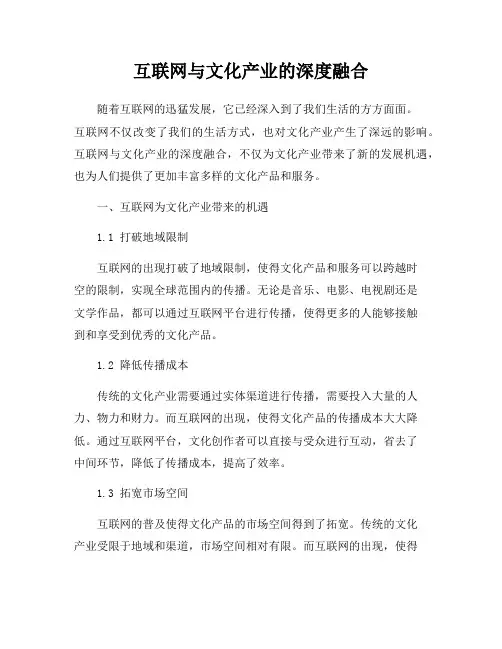 互联网与文化产业的深度融合

随着互联网的迅猛发展，它已经深入到了我们生活的方方面面。互联网不仅改变了我们的生活方式，也对文化产业产生了深远的影响。互联网与文化产业的深度融合，不仅为文化产业带来了新的发展机遇，也为人们提供了更加丰富多样的文化产品和服务。

一、互联网为文化产业带来的机遇

1.1 打破地域限制

互联网的出现打破了地域限制，使得文化产品和服务可以跨越时空的限制，实现全球范围内的传播。无论是音乐、电影、电视剧还是文学作品，都可以通过互联网平台进行传播，使得更多的人能够接触到和享受到优秀的文化产品。

1.2 降低传播成本

传统的文化产业需要通过实体渠道进行传播，需要投入大量的人力、物力和财力。而互联网的出现，使得文化产品的传播成本大大降低。通过互联网平台，文化创作者可以直接与受众进行互动，省去了中间环节，降低了传播成本，提高了效率。

1.3 拓宽市场空间

互联网的普及使得文化产品的市场空间得到了拓宽。传统的文化产业受限于地域和渠道，市场空间相对有限。而互联网的出现，使得